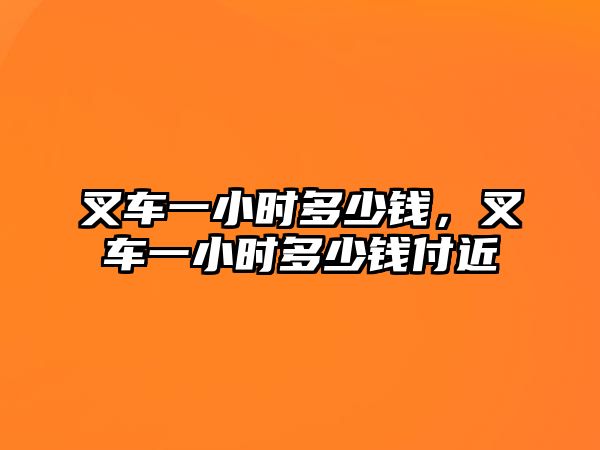 叉车一小时多少钱，叉车一小时多少钱付近